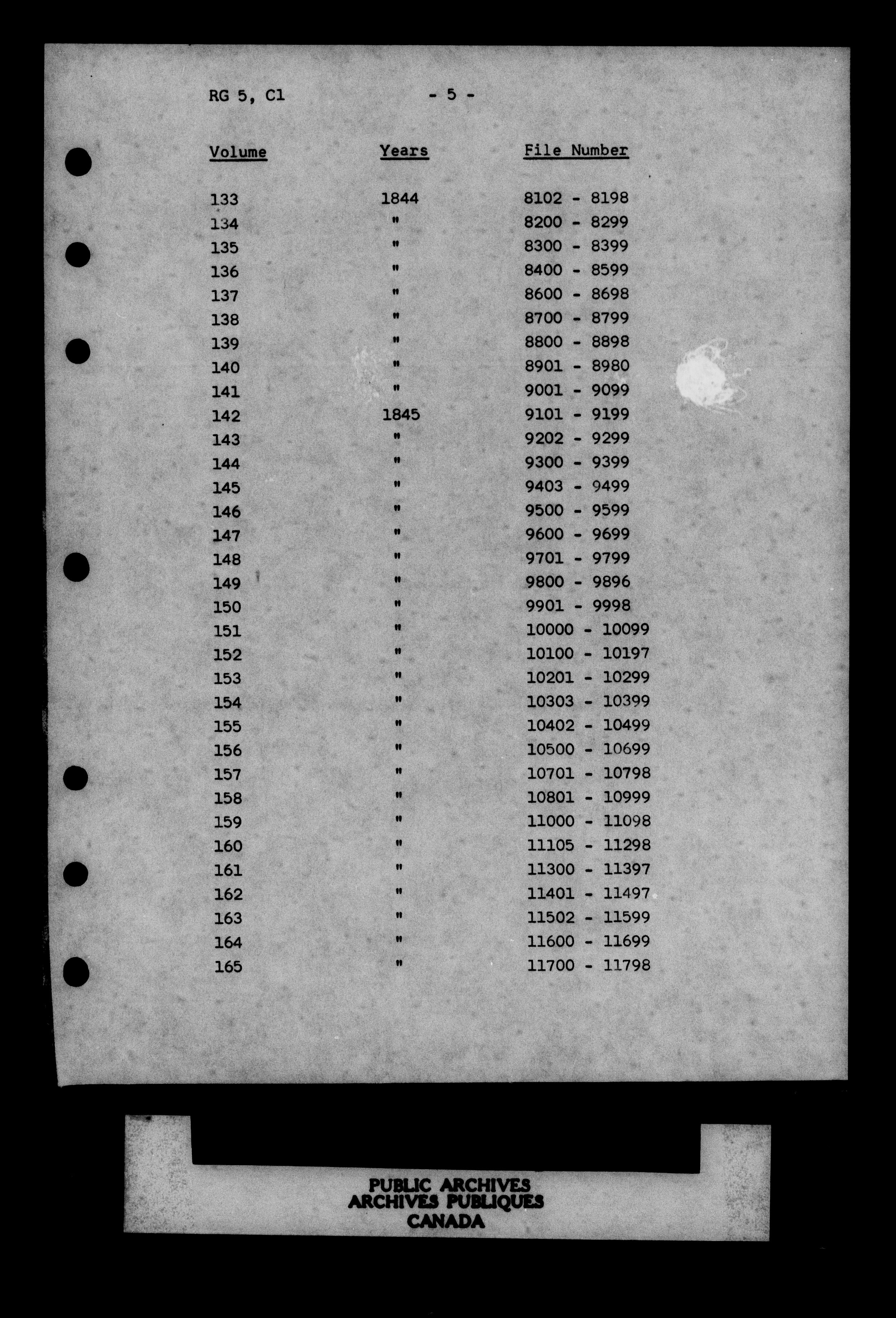 RG 5, C1 - 5 -

| Volume | Years | File Number |
|---|---|---|
| 133 | 1844 | 8102 - 8198 |
| 134 | " | 8200 - 8299 |
| 135 | " | 8300 - 8399 |
| 136 | " | 8400 - 8599 |
| 137 | " | 8600 - 8698 |
| 138 | " | 8700 - 8799 |
| 139 | " | 8800 - 8898 |
| 140 | " | 8901 - 8980 |
| 141 | " | 9001 - 9099 |
| 142 | 1845 | 9101 - 9199 |
| 143 | " | 9202 - 9299 |
| 144 | " | 9300 - 9399 |
| 145 | " | 9403 - 9499 |
| 146 | " | 9500 - 9599 |
| 147 | " | 9600 - 9699 |
| 148 | " | 9701 - 9799 |
| 149 | " | 9800 - 9896 |
| 150 | " | 9901 - 9998 |
| 151 | " | 10000 - 10099 |
| 152 | " | 10100 - 10197 |
| 153 | " | 10201 - 10299 |
| 154 | " | 10303 - 10399 |
| 155 | " | 10402 - 10499 |
| 156 | " | 10500 - 10699 |
| 157 | " | 10701 - 10798 |
| 158 | " | 10801 - 10999 |
| 159 | " | 11000 - 11098 |
| 160 | " | 11105 - 11298 |
| 161 | " | 11300 - 11397 |
| 162 | " | 11401 - 11497 |
| 163 | " | 11502 - 11599 |
| 164 | " | 11600 - 11699 |
| 165 | " | 11700 - 11798 |

PUBLIC ARCHIVES
ARCHIVES PUBLIQUES
CANADA